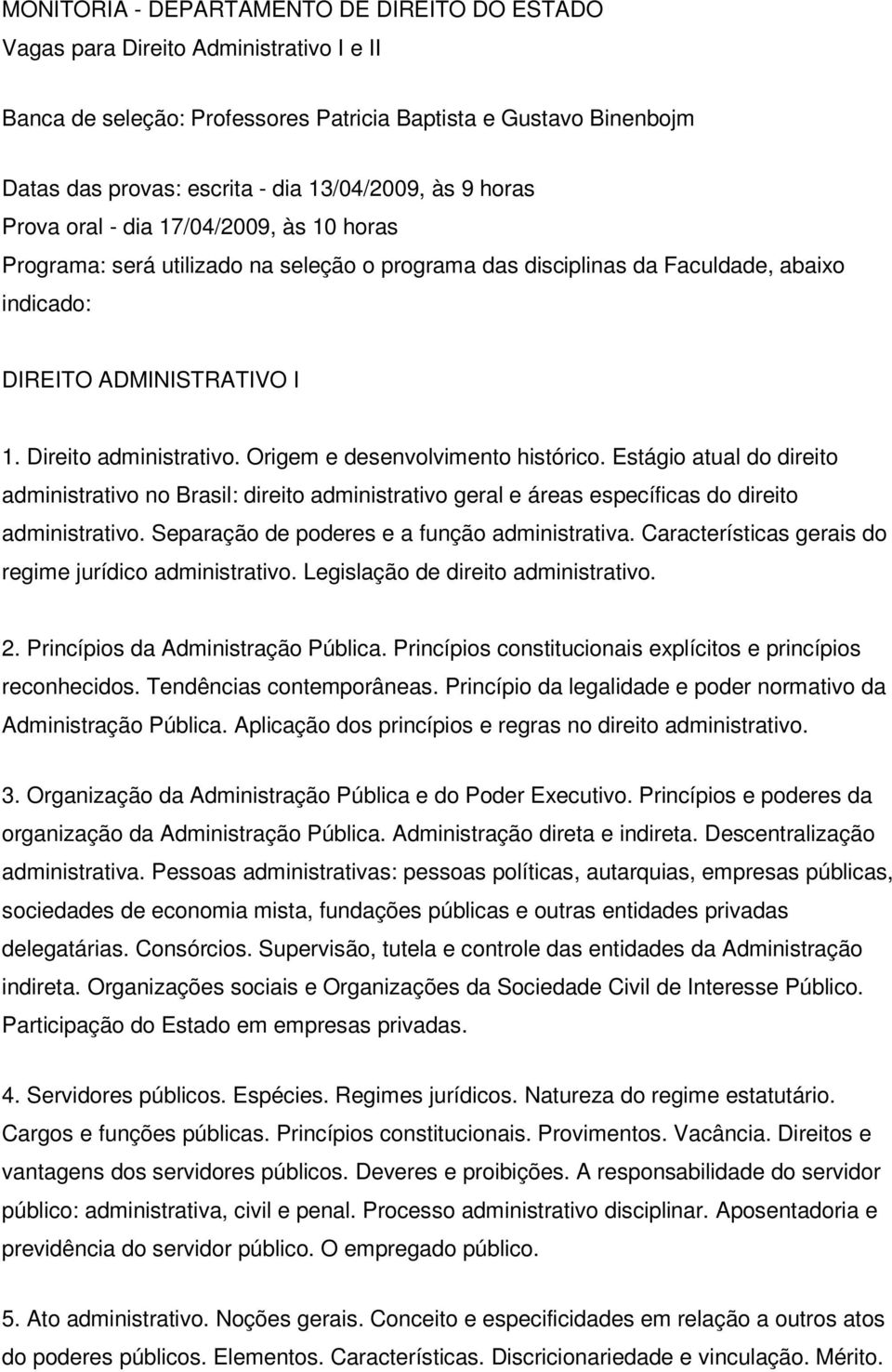 MONITORIA - DEPARTAMENTO DE DIREITO DO ESTADO
Vagas para Direito Administrativo I e II

Banca de seleção: Professores Patricia Baptista e Gustavo Binenbojm

Datas das provas: escrita - dia 13/04/2009, às 9 horas
Prova oral - dia 17/04/2009, às 10 horas
Programa: será utilizado na seleção o programa das disciplinas da Faculdade, abaixo indicado:

DIREITO ADMINISTRATIVO I

1. Direito administrativo. Origem e desenvolvimento histórico. Estágio atual do direito administrativo no Brasil: direito administrativo geral e áreas específicas do direito administrativo. Separação de poderes e a função administrativa. Características gerais do regime jurídico administrativo. Legislação de direito administrativo.

2. Princípios da Administração Pública. Princípios constitucionais explícitos e princípios reconhecidos. Tendências contemporâneas. Princípio da legalidade e poder normativo da Administração Pública. Aplicação dos princípios e regras no direito administrativo.

3. Organização da Administração Pública e do Poder Executivo. Princípios e poderes da organização da Administração Pública. Administração direta e indireta. Descentralização administrativa. Pessoas administrativas: pessoas políticas, autarquias, empresas públicas, sociedades de economia mista, fundações públicas e outras entidades privadas delegatárias. Consórcios. Supervisão, tutela e controle das entidades da Administração indireta. Organizações sociais e Organizações da Sociedade Civil de Interesse Público. Participação do Estado em empresas privadas.

4. Servidores públicos. Espécies. Regimes jurídicos. Natureza do regime estatutário. Cargos e funções públicas. Princípios constitucionais. Provimentos. Vacância. Direitos e vantagens dos servidores públicos. Deveres e proibições. A responsabilidade do servidor público: administrativa, civil e penal. Processo administrativo disciplinar. Aposentadoria e previdência do servidor público. O empregado público.

5. Ato administrativo. Noções gerais. Conceito e especificidades em relação a outros atos do poderes públicos. Elementos. Características. Discricionariedade e vinculação. Mérito.